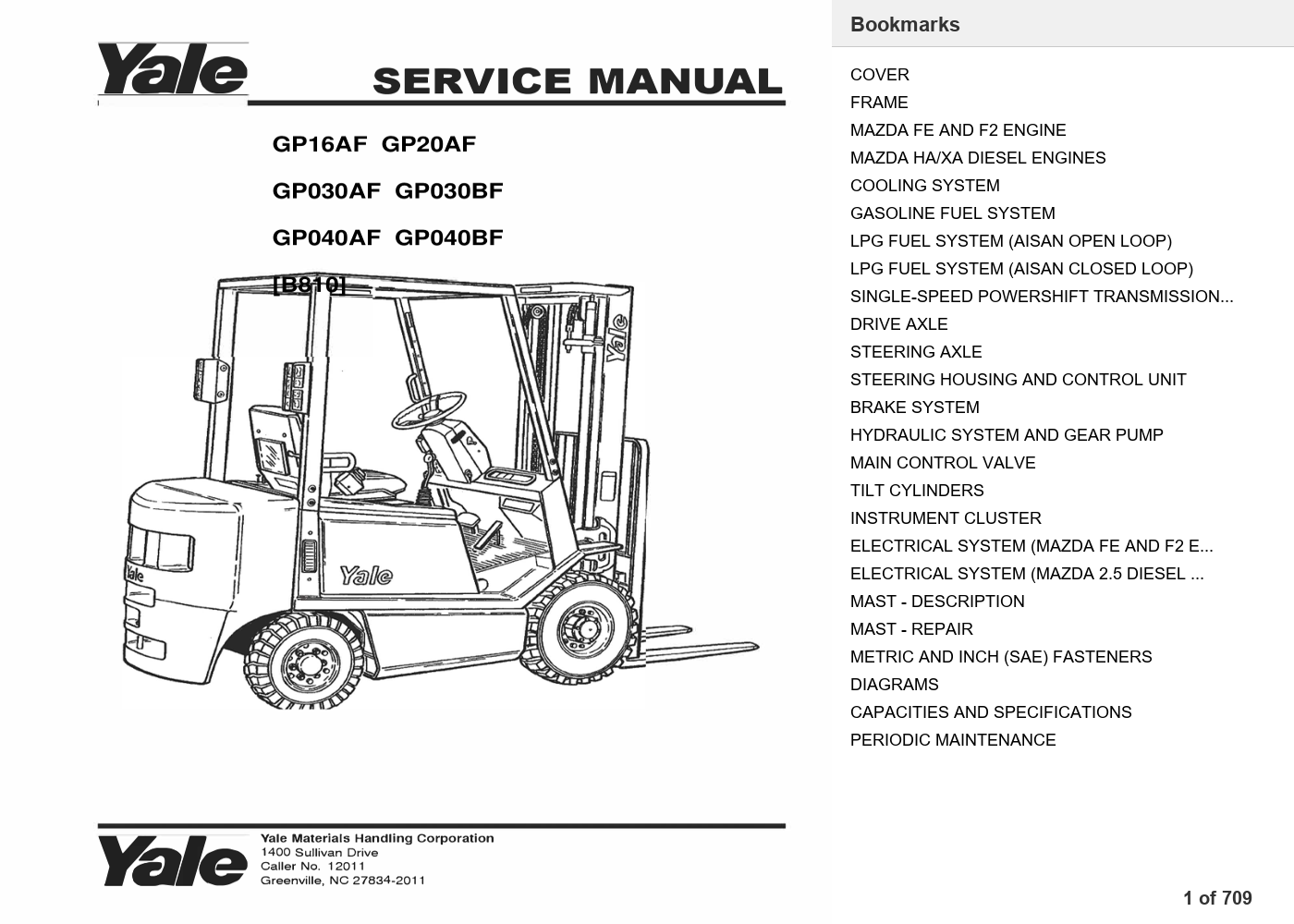 Yale

SERVICE MANUAL

GP16AF GP20AF

GP030AF GP030BF

GP040AF GP040BF

[B810]

Yale

Yale

Yale

Yale

Yale Materials Handling Corporation
1400 Sullivan Drive
Caller No. 12011
Greenville, NC 27834-2011

Bookmarks

COVER
FRAME
MAZDA FE AND F2 ENGINE
MAZDA HA/XA DIESEL ENGINES
COOLING SYSTEM
GASOLINE FUEL SYSTEM
LPG FUEL SYSTEM (AISAN OPEN LOOP)
LPG FUEL SYSTEM (AISAN CLOSED LOOP)
SINGLE-SPEED POWERSHIFT TRANSMISSION...
DRIVE AXLE
STEERING AXLE
STEERING HOUSING AND CONTROL UNIT
BRAKE SYSTEM
HYDRAULIC SYSTEM AND GEAR PUMP
MAIN CONTROL VALVE
TILT CYLINDERS
INSTRUMENT CLUSTER
ELECTRICAL SYSTEM (MAZDA FE AND F2 E...
ELECTRICAL SYSTEM (MAZDA 2.5 DIESEL ...
MAST - DESCRIPTION
MAST - REPAIR
METRIC AND INCH (SAE) FASTENERS
DIAGRAMS
CAPACITIES AND SPECIFICATIONS
PERIODIC MAINTENANCE

1 of 709